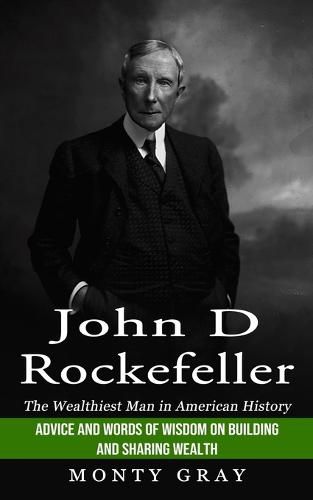 John D Rockefeller

The Wealthiest Man in American History

ADVICE AND WORDS OF WISDOM ON BUILDING AND SHARING WEALTH

MONTY GRAY